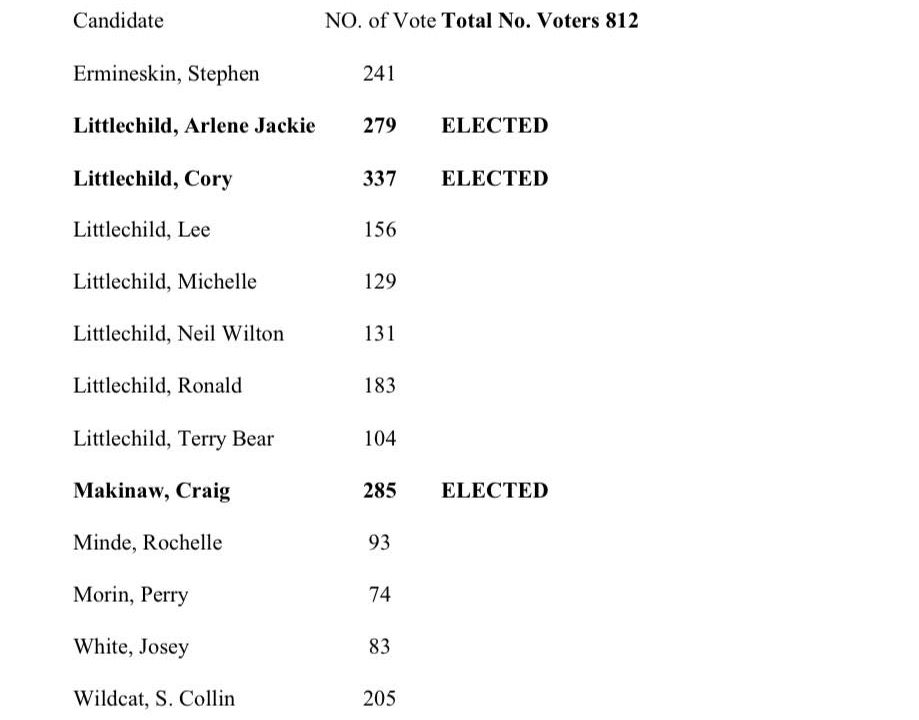 | Candidate | NO. of Vote | Total No. Voters 812 |
|---|---|---|
| Ermineskin, Stephen | 241 | |
| Littlechild, Arlene Jackie | 279 | ELECTED |
| Littlechild, Cory | 337 | ELECTED |
| Littlechild, Lee | 156 | |
| Littlechild, Michelle | 129 | |
| Littlechild, Neil Wilton | 131 | |
| Littlechild, Ronald | 183 | |
| Littlechild, Terry Bear | 104 | |
| Makinaw, Craig | 285 | ELECTED |
| Minde, Rochelle | 93 | |
| Morin, Perry | 74 | |
| White, Josey | 83 | |
| Wildcat, S. Collin | 205 | |